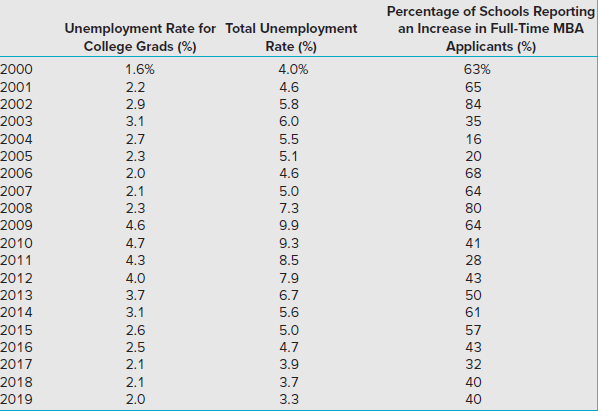 |  | Unemployment Rate for College Grads (%) | Total Unemployment Rate (%) | Percentage of Schools Reporting an Increase in Full-Time MBA Applicants (%) |
|---|---|---|---|
| 2000 | 1.6% | 4.0% | 63% |
| 2001 | 2.2 | 4.6 | 65 |
| 2002 | 2.9 | 5.8 | 84 |
| 2003 | 3.1 | 6.0 | 35 |
| 2004 | 2.7 | 5.5 | 16 |
| 2005 | 2.3 | 5.1 | 20 |
| 2006 | 2.0 | 4.6 | 68 |
| 2007 | 2.1 | 5.0 | 64 |
| 2008 | 2.3 | 7.3 | 80 |
| 2009 | 4.6 | 9.9 | 64 |
| 2010 | 4.7 | 9.3 | 41 |
| 2011 | 4.3 | 8.5 | 28 |
| 2012 | 4.0 | 7.9 | 43 |
| 2013 | 3.7 | 6.7 | 50 |
| 2014 | 3.1 | 5.6 | 61 |
| 2015 | 2.6 | 5.0 | 57 |
| 2016 | 2.5 | 4.7 | 43 |
| 2017 | 2.1 | 3.9 | 32 |
| 2018 | 2.1 | 3.7 | 40 |
| 2019 | 2.0 | 3.3 | 40 |